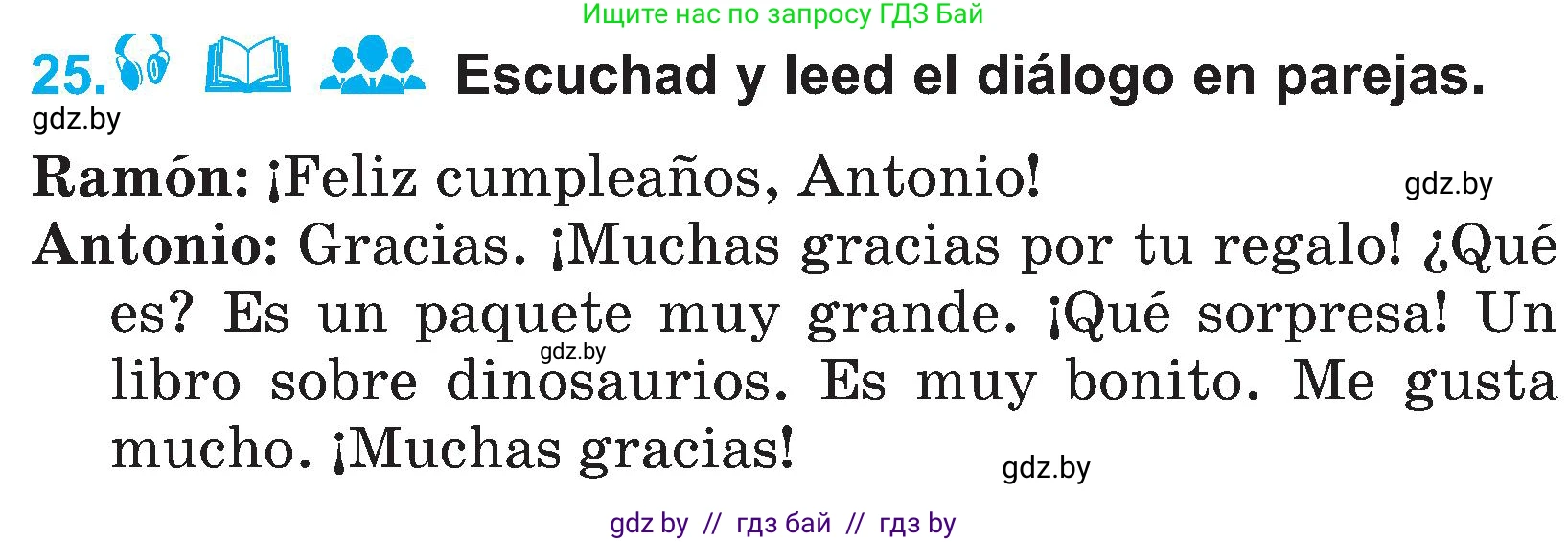 Ищите нас по запросу ГДЗ Бай

25. Escuchad y leed el diálogo en parejas.

gdz.by

Ramón: ¡Feliz cumpleaños, Antonio!

gdz.by

Antonio: Gracias. ¡Muchas gracias por tu regalo! ¿Qué es? Es un paquete muy grande. ¡Qué sorpresa! Un libro sobre dinosaurios. Es muy bonito. Me gusta mucho. ¡Muchas gracias!

gdz.by

gdz.by

gdz by // гдз бай // гдз by